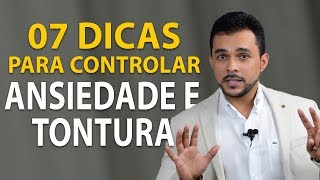 07 DICAS
PARA CONTROLAR
ANSIEDADE E
TONTURA